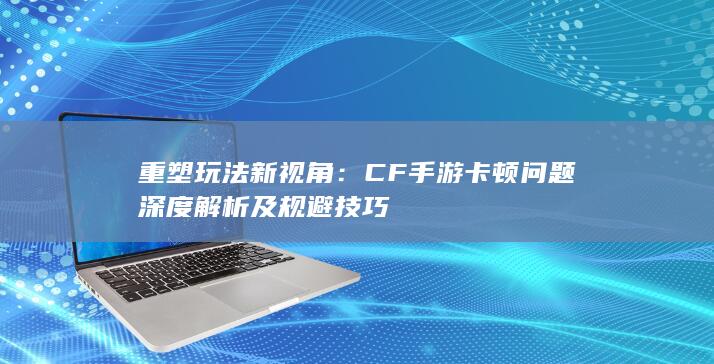 重塑玩法新视角：CF手游卡顿问题深度解析及规避技巧